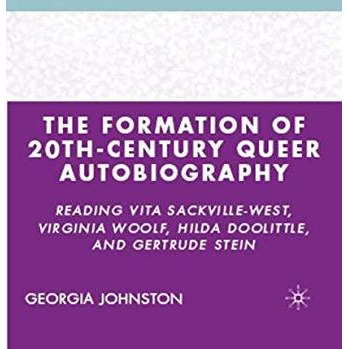 THE FORMATION OF 20TH-CENTURY QUEER AUTOBIOGRAPHY

READING VITA SACKVILLE-WEST, VIRGINIA WOOLF, HILDA DOOLITTLE, AND GERTRUDE STEIN

GEORGIA JOHNSTON